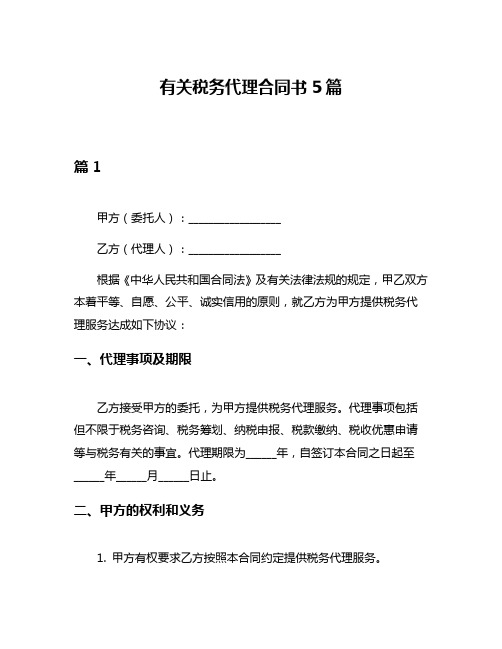 有关税务代理合同书 5 篇

篇 1

甲方（委托人）：________________

乙方（代理人）：________________

根据《中华人民共和国合同法》及有关法律法规的规定，甲乙双方本着平等、自愿、公平、诚实信用的原则，就乙方为甲方提供税务代理服务达成如下协议：

一、代理事项及期限

乙方接受甲方的委托，为甲方提供税务代理服务。代理事项包括但不限于税务咨询、税务筹划、纳税申报、税款缴纳、税收优惠申请等与税务有关的事宜。代理期限为_____年，自签订本合同之日起至_____年_____月_____日止。

二、甲方的权利和义务

1. 甲方有权要求乙方按照本合同约定提供税务代理服务。